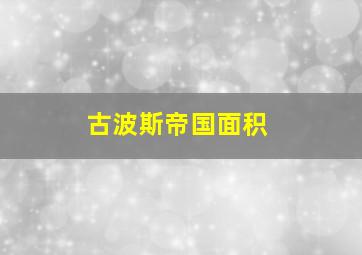 古波斯帝国面积